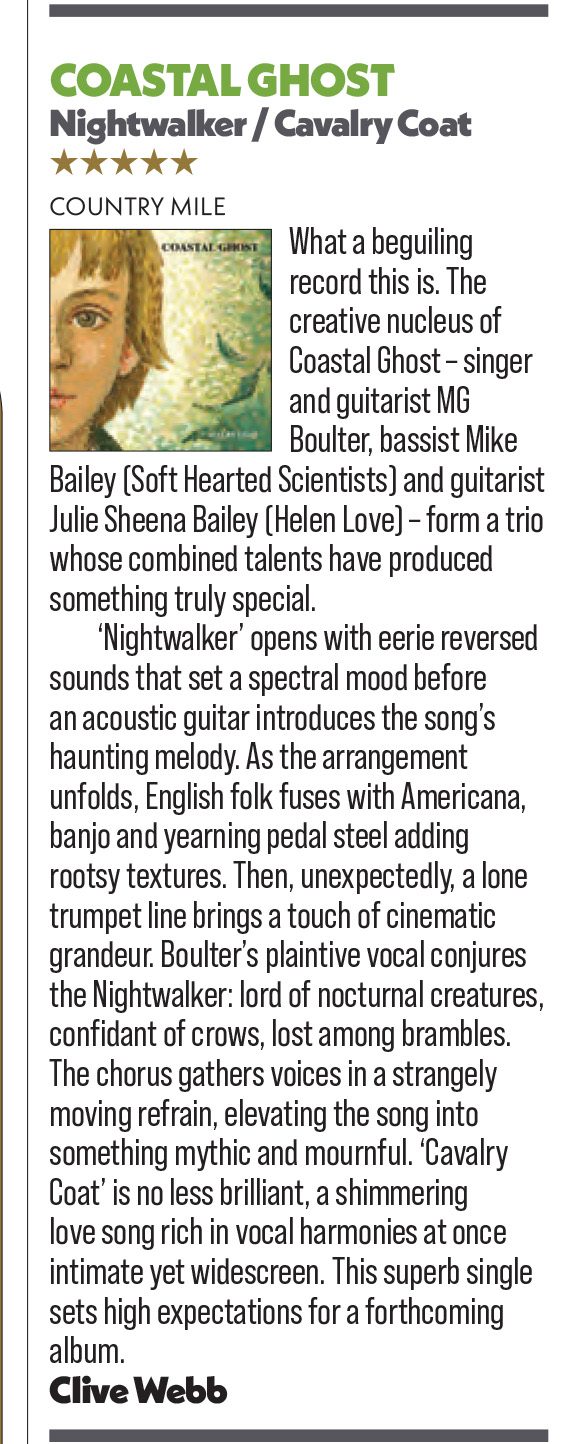 COASTAL GHOST
Nightwalker / Cavalry Coat
★★★★★

COUNTRY MILE

COASTAL GHOST

What a beguiling record this is. The creative nucleus of Coastal Ghost – singer and guitarist MG Boulter, bassist Mike Bailey (Soft Hearted Scientists) and guitarist Julie Sheena Bailey (Helen Love) – form a trio whose combined talents have produced something truly special.

'Nightwalker' opens with eerie reversed sounds that set a spectral mood before an acoustic guitar introduces the song's haunting melody. As the arrangement unfolds, English folk fuses with Americana, banjo and yearning pedal steel adding rootsy textures. Then, unexpectedly, a lone trumpet line brings a touch of cinematic grandeur. Boulter's plaintive vocal conjures the Nightwalker: lord of nocturnal creatures, confidant of crows, lost among brambles. The chorus gathers voices in a strangely moving refrain, elevating the song into something mythic and mournful. 'Cavalry Coat' is no less brilliant, a shimmering love song rich in vocal harmonies at once intimate yet widescreen. This superb single sets high expectations for a forthcoming album.

Clive Webb